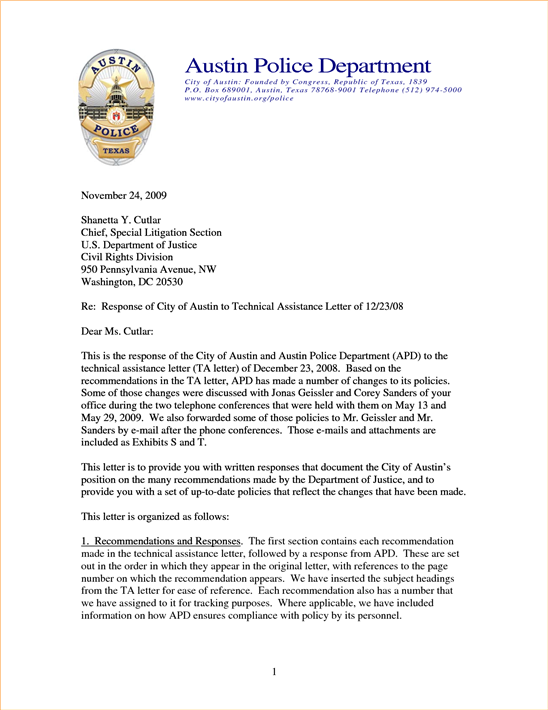 AUSTIN
POLICE
TEXAS

Austin Police Department
City of Austin: Founded by Congress, Republic of Texas, 1839
P.O. Box 689001, Austin, Texas 78768-9001 Telephone (512) 974-5000
www.cityofaustin.org/police

November 24, 2009

Shanetta Y. Cutlar
Chief, Special Litigation Section
U.S. Department of Justice
Civil Rights Division
950 Pennsylvania Avenue, NW
Washington, DC 20530

Re: Response of City of Austin to Technical Assistance Letter of 12/23/08

Dear Ms. Cutlar:

This is the response of the City of Austin and Austin Police Department (APD) to the technical assistance letter (TA letter) of December 23, 2008. Based on the recommendations in the TA letter, APD has made a number of changes to its policies. Some of those changes were discussed with Jonas Geissler and Corey Sanders of your office during the two telephone conferences that were held with them on May 13 and May 29, 2009. We also forwarded some of those policies to Mr. Geissler and Mr. Sanders by e-mail after the phone conferences. Those e-mails and attachments are included as Exhibits S and T.

This letter is to provide you with written responses that document the City of Austin's position on the many recommendations made by the Department of Justice, and to provide you with a set of up-to-date policies that reflect the changes that have been made.

This letter is organized as follows:

1. Recommendations and Responses. The first section contains each recommendation made in the technical assistance letter, followed by a response from APD. These are set out in the order in which they appear in the original letter, with references to the page number on which the recommendation appears. We have inserted the subject headings from the TA letter for ease of reference. Each recommendation also has a number that we have assigned to it for tracking purposes. Where applicable, we have included information on how APD ensures compliance with policy by its personnel.

1